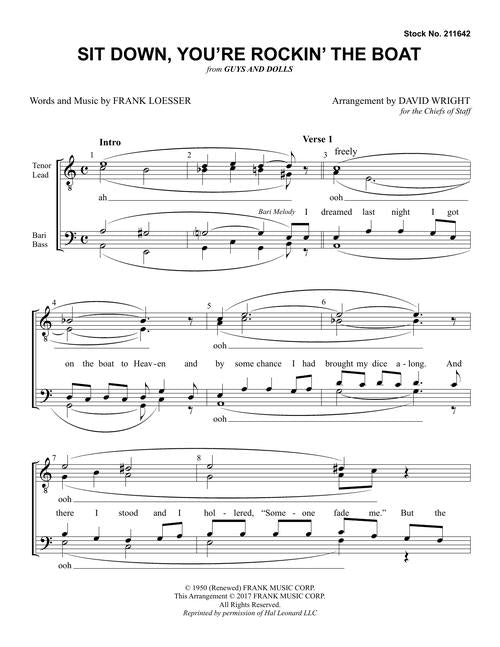 Stock No. 211642

SIT DOWN, YOU'RE ROCKIN' THE BOAT

from GUYS AND DOLLS

Words and Music by FRANK LOESSER

Arrangement by DAVID WRIGHT
for the Chiefs of Staff

Intro

Verse 1

freely

Tenor
Lead

Bari
Bass

1 2 3

ah

ooh

Bari Melody I dreamed last night I got

4 5 6

ooh

on the boat to Heav-en and by some chance I had brought my dice a-long. And

ooh

7 8

ooh

there I stood and I hol-lered, "Some-one fade me." But the

ooh

© 1950 (Renewed) FRANK MUSIC CORP.
This Arrangement © 2017 FRANK MUSIC CORP.
All Rights Reserved.
Reprinted by permission of Hal Leonard LLC